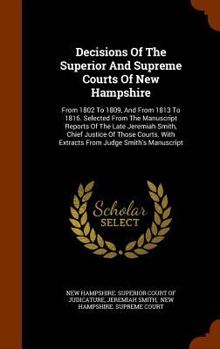 Decisions Of The Superior And Supreme Courts Of New Hampshire

From 1802 To 1809, And From 1813 To 1816. Selected From The Manuscript Reports Of The Late Jeremiah Smith, Chief Justice Of Those Courts. With Extracts From Judge Smith's Manuscript

Scholar SELECT

NEW HAMPSHIRE. SUPERIOR COURT OF JUDICATURE, JEREMIAH SMITH, NEW HAMPSHIRE. SUPREME COURT